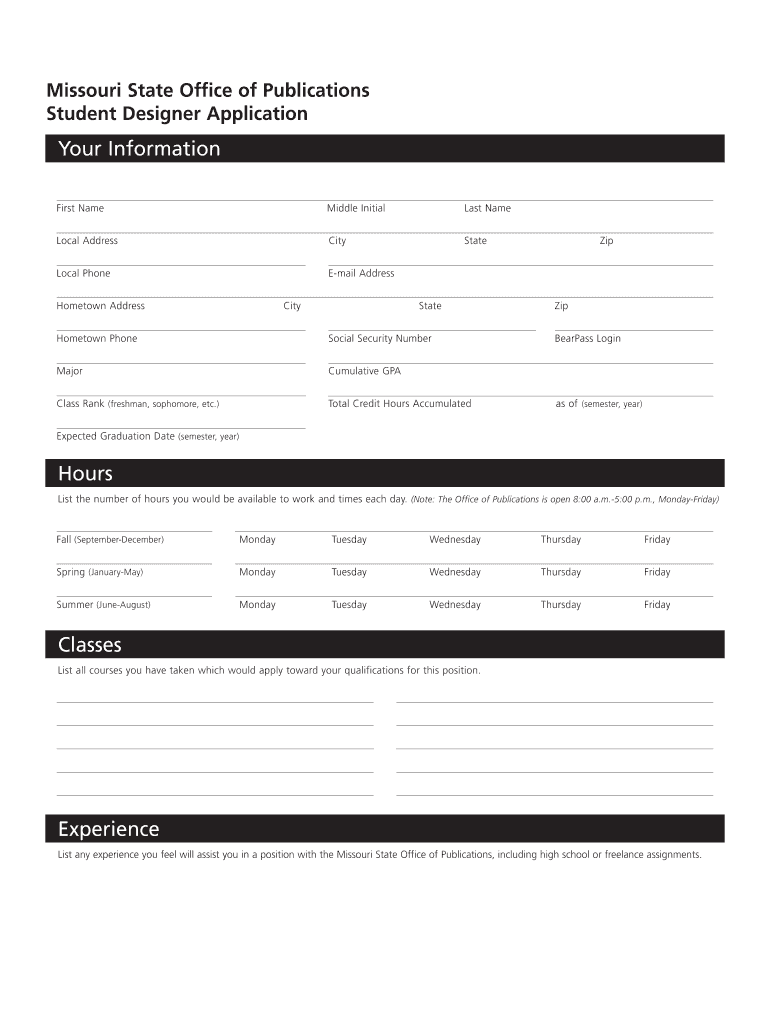 Missouri State Office of Publications
Student Designer Application

Your Information

First Name
Middle Initial
Last Name

Local Address
City
State
Zip

Local Phone
E-mail Address

Hometown Address
City
State
Zip

Hometown Phone
Social Security Number
BearPass Login

Major
Cumulative GPA

Class Rank (freshman, sophomore, etc.)
Total Credit Hours Accumulated
as of (semester, year)

Expected Graduation Date (semester, year)

Hours

List the number of hours you would be available to work and times each day. (Note: The Office of Publications is open 8:00 a.m.-5:00 p.m., Monday-Friday)

Fall (September-December)
Monday
Tuesday
Wednesday
Thursday
Friday

Spring (January-May)
Monday
Tuesday
Wednesday
Thursday
Friday

Summer (June-August)
Monday
Tuesday
Wednesday
Thursday
Friday

Classes

List all courses you have taken which would apply toward your qualifications for this position.

Experience

List any experience you feel will assist you in a position with the Missouri State Office of Publications, including high school or freelance assignments.